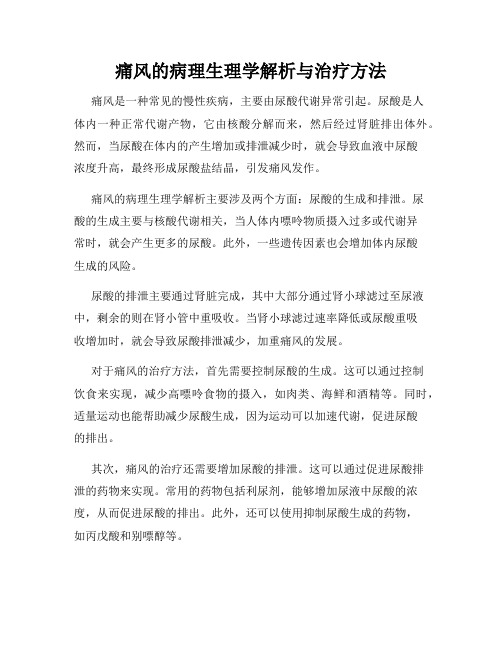 痛风的病理生理学解析与治疗方法

痛风是一种常见的慢性疾病，主要由尿酸代谢异常引起。尿酸是人体内一种正常代谢产物，它由核酸分解而来，然后经过肾脏排出体外。然而，当尿酸在体内的产生增加或排泄减少时，就会导致血液中尿酸浓度升高，最终形成尿酸盐结晶，引发痛风发作。

痛风的病理生理学解析主要涉及两个方面：尿酸的生成和排泄。尿酸的生成主要与核酸代谢相关，当人体内嘌呤物质摄入过多或代谢异常时，就会产生更多的尿酸。此外，一些遗传因素也会增加体内尿酸生成的风险。

尿酸的排泄主要通过肾脏完成，其中大部分通过肾小球滤过至尿液中，剩余的则在肾小管中重吸收。当肾小球滤过速率降低或尿酸重吸收增加时，就会导致尿酸排泄减少，加重痛风的发展。

对于痛风的治疗方法，首先需要控制尿酸的生成。这可以通过控制饮食来实现，减少高嘌呤食物的摄入，如肉类、海鲜和酒精等。同时，适量运动也能帮助减少尿酸生成，因为运动可以加速代谢，促进尿酸的排出。

其次，痛风的治疗还需要增加尿酸的排泄。这可以通过促进尿酸排泄的药物来实现。常用的药物包括利尿剂，能够增加尿液中尿酸的浓度，从而促进尿酸的排出。此外，还可以使用抑制尿酸生成的药物，如丙戊酸和别嘌醇等。